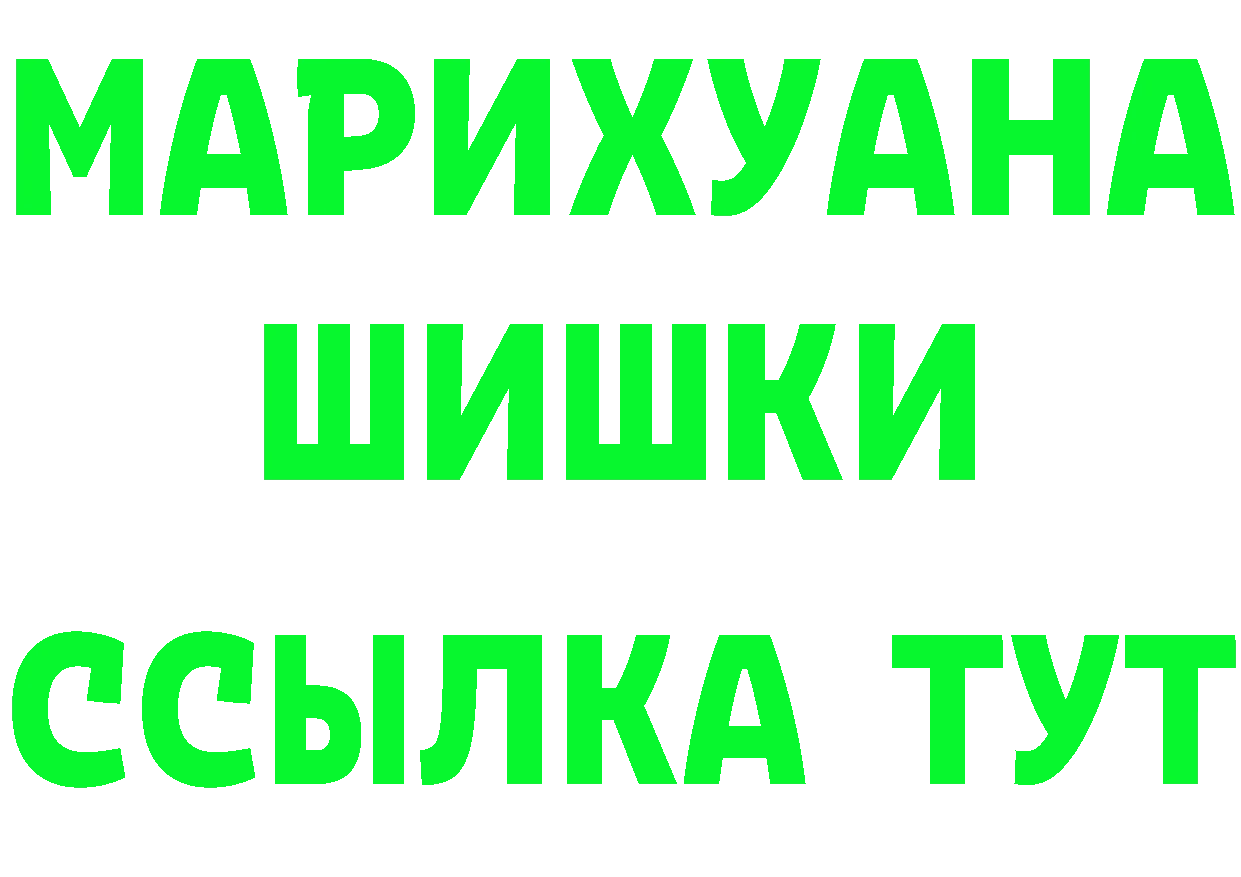 МАРИХУАНА
ШИШКИ
ССЫЛКА ТУТ